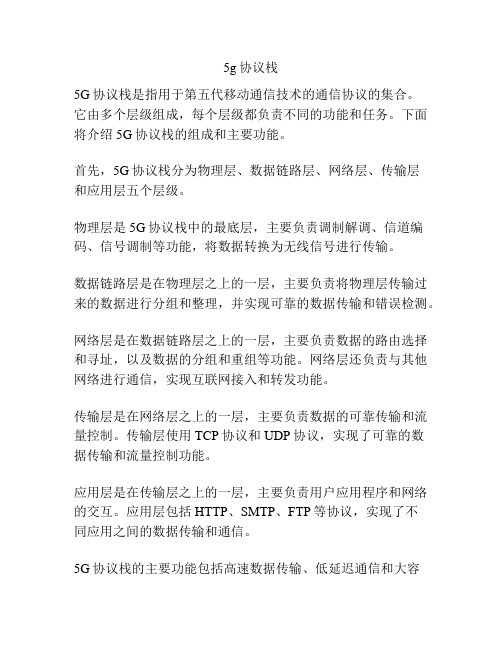 5g 协议栈

5G 协议栈是指用于第五代移动通信技术的通信协议的集合。它由多个层级组成，每个层级都负责不同的功能和任务。下面将介绍 5G 协议栈的组成和主要功能。

首先，5G 协议栈分为物理层、数据链路层、网络层、传输层和应用层五个层级。

物理层是 5G 协议栈中的最底层，主要负责调制解调、信道编码、信号调制等功能，将数据转换为无线信号进行传输。

数据链路层是在物理层之上的一层，主要负责将物理层传输过来的数据进行分组和整理，并实现可靠的数据传输和错误检测。

网络层是在数据链路层之上的一层，主要负责数据的路由选择和寻址，以及数据的分组和重组等功能。网络层还负责与其他网络进行通信，实现互联网接入和转发功能。

传输层是在网络层之上的一层，主要负责数据的可靠传输和流量控制。传输层使用 TCP 协议和 UDP 协议，实现了可靠的数据传输和流量控制功能。

应用层是在传输层之上的一层，主要负责用户应用程序和网络的交互。应用层包括 HTTP、SMTP、FTP 等协议，实现了不同应用之间的数据传输和通信。

5G 协议栈的主要功能包括高速数据传输、低延迟通信和大容